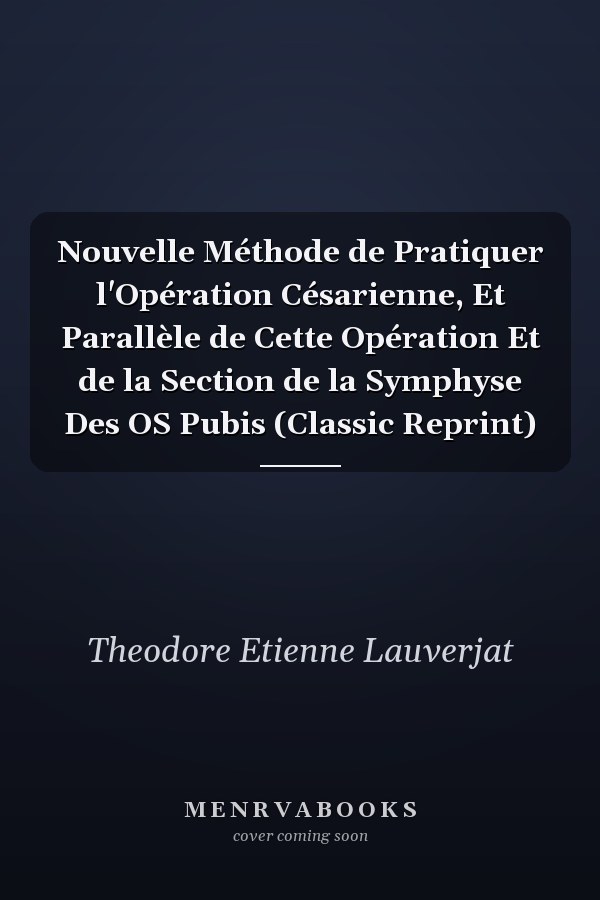 Nouvelle Méthode de Pratiquer l'Opération Césarienne, Et Parallèle de Cette Opération Et de la Section de la Symphyse Des OS Pubis (Classic Reprint)

Theodore Etienne Lauverjat

MENRVABOOKS
cover coming soon